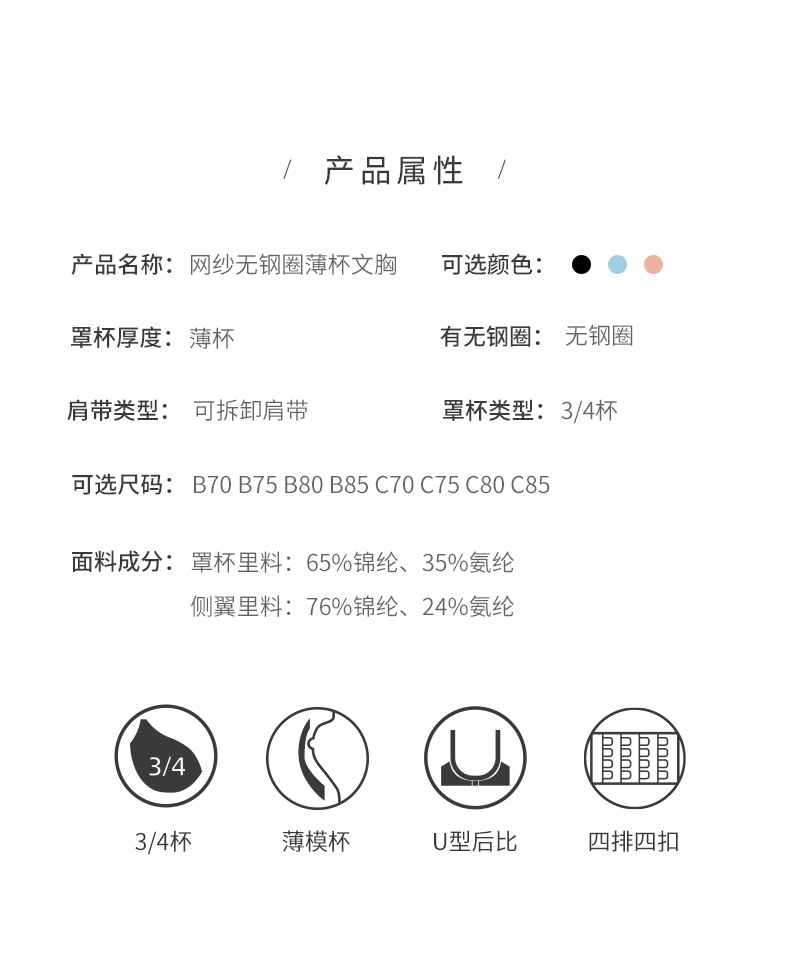 / 产品属性 /

产品名称：网纱无钢圈薄杯文胸

可选颜色：

罩杯厚度：薄杯

有无钢圈：无钢圈

肩带类型：可拆卸肩带

罩杯类型：3/4杯

可选尺码：B70 B75 B80 B85 C70 C75 C80 C85

面料成分：罩杯里料：65%锦纶、35%氨纶
侧翼里料：76%锦纶、24%氨纶

3/4

3/4杯

薄模杯

U型后比

四排四扣